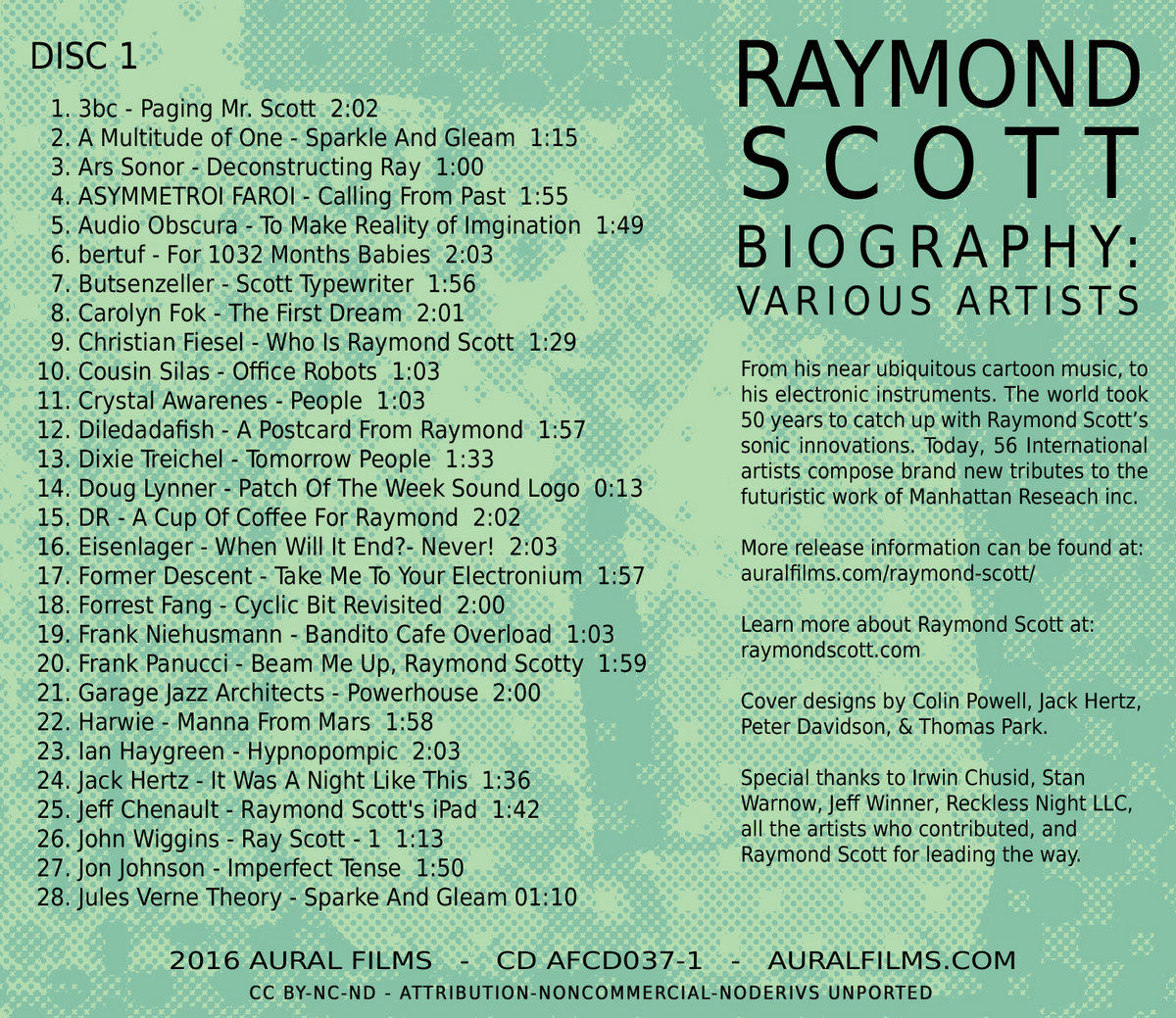 DISC 1

1. 3bc - Paging Mr. Scott 2:02
2. A Multitude of One - Sparkle And Gleam 1:15
3. Ars Sonor - Deconstructing Ray 1:00
4. ASYMMETROI FAROI - Calling From Past 1:55
5. Audio Obscura - To Make Reality of Imgination 1:49
6. bertuf - For 1032 Months Babies 2:03
7. Butsenzeller - Scott Typewriter 1:56
8. Carolyn Fok - The First Dream 2:01
9. Christian Fiesel - Who Is Raymond Scott 1:29
10. Cousin Silas - Office Robots 1:03
11. Crystal Awarenes - People 1:03
12. Diledadafish - A Postcard From Raymond 1:57
13. Dixie Treichel - Tomorrow People 1:33
14. Doug Lynner - Patch Of The Week Sound Logo 0:13
15. DR - A Cup Of Coffee For Raymond 2:02
16. Eisenlager - When Will It End?- Never! 2:03
17. Former Descent - Take Me To Your Electronium 1:57
18. Forrest Fang - Cyclic Bit Revisited 2:00
19. Frank Niehusmann - Bandito Cafe Overload 1:03
20. Frank Panucci - Beam Me Up, Raymond Scotty 1:59
21. Garage Jazz Architects - Powerhouse 2:00
22. Harwie - Manna From Mars 1:58
23. Ian Haygreen - Hypnopompic 2:03
24. Jack Hertz - It Was A Night Like This 1:36
25. Jeff Chenault - Raymond Scott's iPad 1:42
26. John Wiggins - Ray Scott - 1 1:13
27. Jon Johnson - Imperfect Tense 1:50
28. Jules Verne Theory - Sparke And Gleam 01:10

RAYMOND SCOTT BIOGRAPHY: VARIOUS ARTISTS

From his near ubiquitous cartoon music, to his electronic instruments. The world took 50 years to catch up with Raymond Scott's sonic innovations. Today, 56 International artists compose brand new tributes to the futuristic work of Manhattan Reseach inc.

More release information can be found at: auralfilms.com/raymond-scott/

Learn more about Raymond Scott at: raymondscott.com

Cover designs by Colin Powell, Jack Hertz, Peter Davidson, & Thomas Park.

Special thanks to Irwin Chusid, Stan Warnow, Jeff Winner, Reckless Night LLC, all the artists who contributed, and Raymond Scott for leading the way.

2016 AURAL FILMS - CD AFCD037-1 - AURALFILMS.COM
CC BY-NC-ND - ATTRIBUTION-NONCOMMERCIAL-NODERIVS UNPORTED